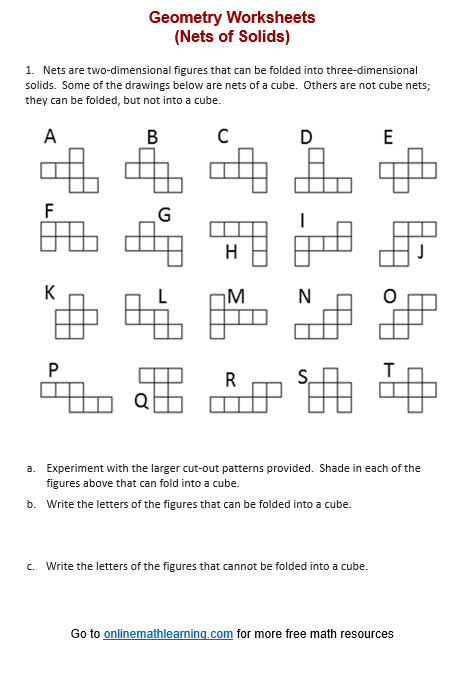 Geometry Worksheets
(Nets of Solids)

1. Nets are two-dimensional figures that can be folded into three-dimensional solids. Some of the drawings below are nets of a cube. Others are not cube nets; they can be folded, but not into a cube.

A B C D E

F G H I J

K L M N O

P Q R S T

a. Experiment with the larger cut-out patterns provided. Shade in each of the figures above that can fold into a cube.

b. Write the letters of the figures that can be folded into a cube.

c. Write the letters of the figures that cannot be folded into a cube.

Go to onlinemathlearning.com for more free math resources